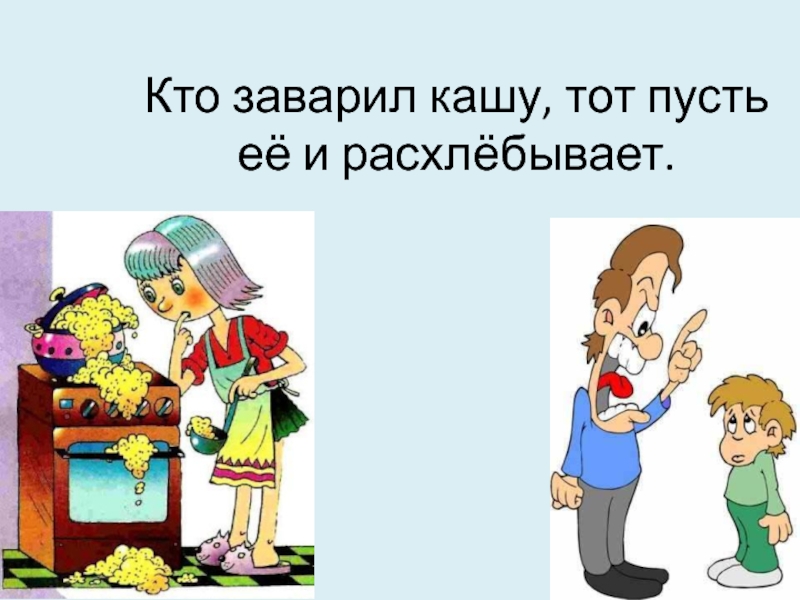 Кто заварил кашу, тот пусть её и расхлёбывает.